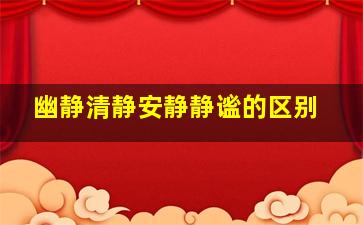 幽静清静安静静谧的区别